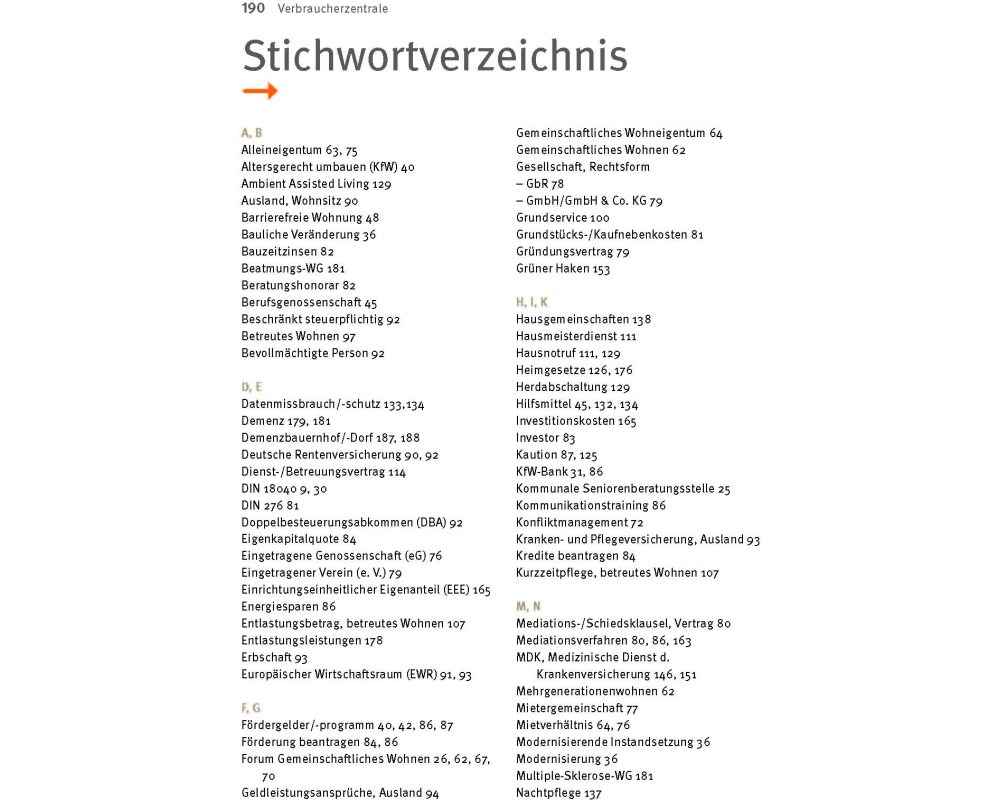 190 Verbraucherzentrale

Stichwortverzeichnis

A, B
Alleineigentum 63, 75
Altersgerecht umbauen (KfW) 40
Ambient Assisted Living 129
Ausland, Wohnsitz 90
Barrierefreie Wohnung 48
Bauliche Veränderung 36
Bauzeitzinsen 82
Beatmungs-WG 181
Beratungshonorar 82
Berufsgenossenschaft 45
Beschränkt steuerpflichtig 92
Betreutes Wohnen 97
Bevollmächtigte Person 92

D, E
Datenmissbrauch/-schutz 133, 134
Demenz 179, 181
Demenzbauernhof/-Dorf 187, 188
Deutsche Rentenversicherung 90, 92
Dienst-/Betreuungsvertrag 114
DIN 18040 9, 30
DIN 276 81
Doppelbesteuerungsabkommen (DBA) 92
Eigenkapitalquote 84
Eingetragene Genossenschaft (eG) 76
Eingetragener Verein (e. V.) 79
Einrichtungseinheitlicher Eigenanteil (EEE) 165
Energiesparen 86
Entlastungsbetrag, betreutes Wohnen 107
Entlastungsleistungen 178
Erbschaft 93
Europäischer Wirtschaftsraum (EWR) 91, 93

F, G
Fördergelder/-programm 40, 42, 86, 87
Förderung beantragen 84, 86
Forum Gemeinschaftliches Wohnen 26, 62, 67, 70
Geldleistungsansprüche, Ausland 94

Gemeinschaftliches Wohneigentum 64
Gemeinschaftliches Wohnen 62
Gesellschaft, Rechtsform
– GbR 78
– GmbH/GmbH & Co. KG 79
Grundservice 100
Grundstücks-/Kaufnebenkosten 81
Gründungsvertrag 79
Grüner Haken 153

H, I, K
Hausgemeinschaften 138
Hausmeisterdienst 111
Hausnotruf 111, 129
Heimgesetze 126, 176
Herdabschaltung 129
Hilfsmittel 45, 132, 134
Investitionskosten 165
Investor 83
Kaution 87, 125
KfW-Bank 31, 86
Kommunale Seniorenberatungsstelle 25
Kommunikationstraining 86
Konfliktmanagement 72
Kranken- und Pflegeversicherung, Ausland 93
Kredite beantragen 84
Kurzzeitpflege, betreutes Wohnen 107

M, N
Mediations-/Schiedsklausel, Vertrag 80
Mediationsverfahren 80, 86, 163
MDK, Medizinische Dienst d. Krankenversicherung 146, 151
Mehrgenerationenwohnen 62
Mietergemeinschaft 77
Mietverhältnis 64, 76
Modernisierende Instandsetzung 36
Modernisierung 36
Multiple-Sklerose-WG 181
Nachtpflege 137